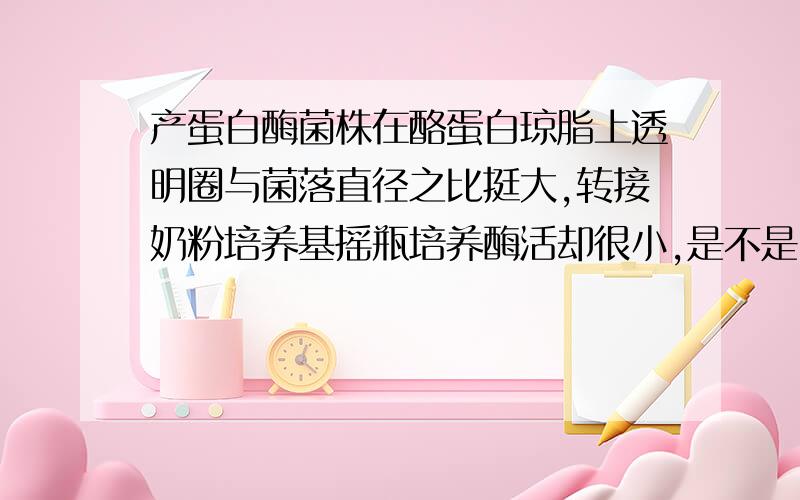 产蛋白酶菌株在酪蛋白琼脂上透明圈与菌落直径之比挺大,转接奶粉培养基摇瓶培养酶活却很小,是不是